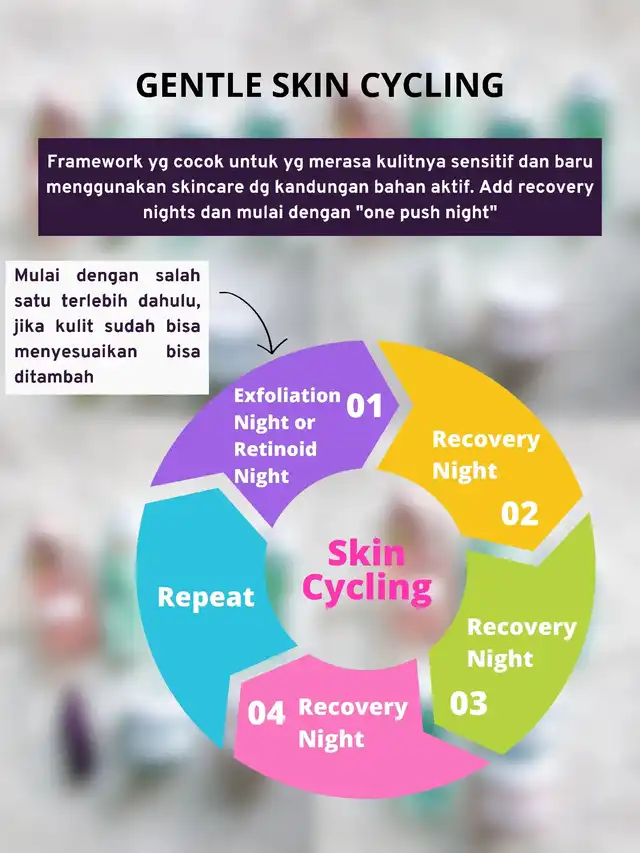 GENTLE SKIN CYCLING

Framework yg cocok untuk yg merasa kulitnya sensitif dan baru menggunakan skincare dg kandungan bahan aktif. Add recovery nights dan mulai dengan "one push night"

Mulai dengan salah satu terlebih dahulu, jika kulit sudah bisa menyesuaikan bisa ditambah

Exfoliation Night or Retinoid Night 01

Recovery Night 02

Recovery Night 03

04 Recovery Night

Repeat

Skin Cycling